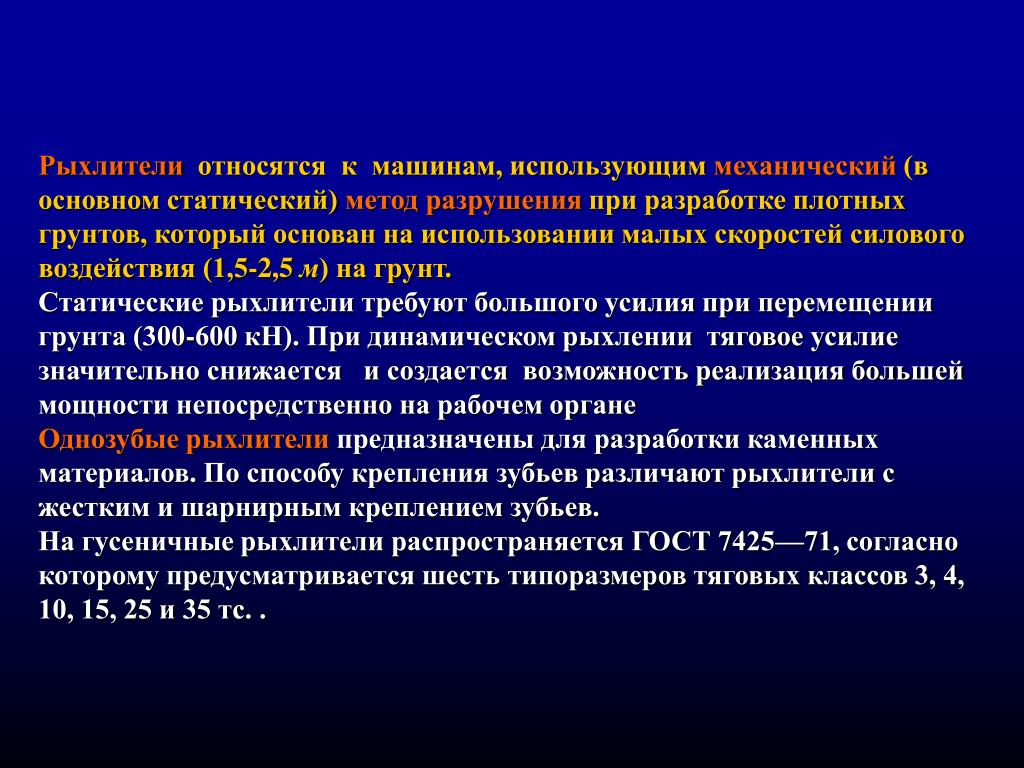 Рыхлители относятся к машинам, использующим механический (в основном статический) метод разрушения при разработке плотных грунтов, который основан на использовании малых скоростей силового воздействия (1,5-2,5 м) на грунт.
Статические рыхлители требуют большого усилия при перемещении грунта (300-600 кН). При динамическом рыхлении тяговое усилие значительно снижается и создается возможность реализация большей мощности непосредственно на рабочем органе
Однозубые рыхлители предназначены для разработки каменных материалов. По способу крепления зубьев различают рыхлители с жестким и шарнирным креплением зубьев.
На гусеничные рыхлители распространяется ГОСТ 7425—71, согласно которому предусматривается шесть типоразмеров тяговых классов 3, 4, 10, 15, 25 и 35 тс. .